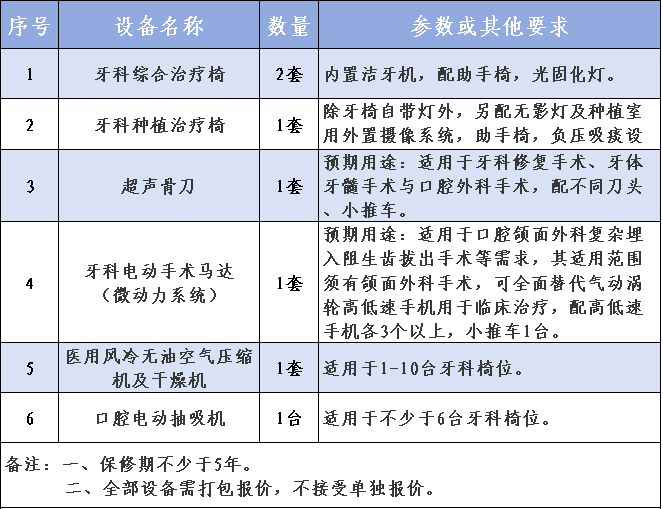 | 序号 | 设备名称 | 数量 | 参数或其他要求 |
|---|---|---|---|
| 1 | 牙科综合治疗椅 | 2套 | 内置洁牙机，配助手椅，光固化灯。 |
| 2 | 牙科种植治疗椅 | 1套 | 除牙椅自带灯外，另配无影灯及种植室用外置摄像系统，助手椅，负压吸痰设 |
| 3 | 超声骨刀 | 1套 | 预期用途：适用于牙科修复手术、牙体牙髓手术与口腔外科手术，配不同刀头、小推车。 |
| 4 | 牙科电动手术马达（微动力系统） | 1套 | 预期用途：适用于口腔颌面外科复杂埋入阻生齿拔出手术等需求，其适用范围须有颌面外科手术，可全面替代气动涡轮高低速手机用于临床治疗，配高低速手机各3个以上，小推车1台。 |
| 5 | 医用风冷无油空气压缩机及干燥机 | 1套 | 适用于1-10台牙科椅位。 |
| 6 | 口腔电动抽吸机 | 1台 | 适用于不少于6台牙科椅位。 |

备注：一、保修期不少于5年。
二、全部设备需打包报价，不接受单独报价。